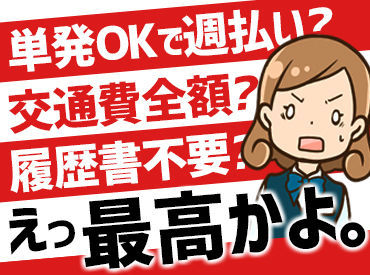 単発OKで週払い？
交通費全額？
履歴書不要？
えっ最高かよ。